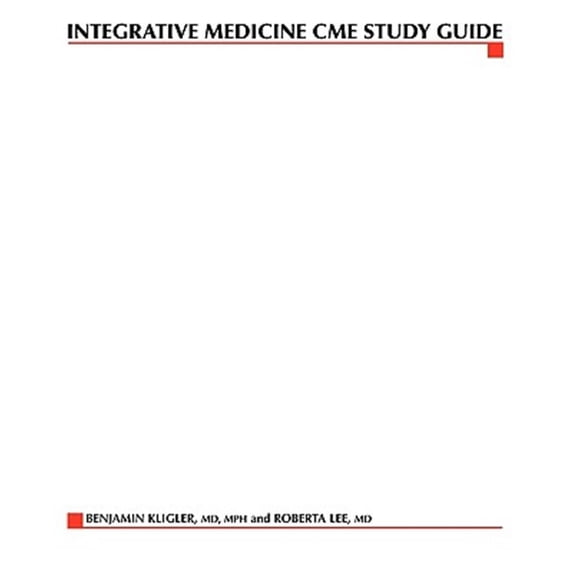 INTEGRATIVE MEDICINE CME STUDY GUIDE

BENJAMIN KLIGLER, MD, MPH and ROBERTA LEE, MD